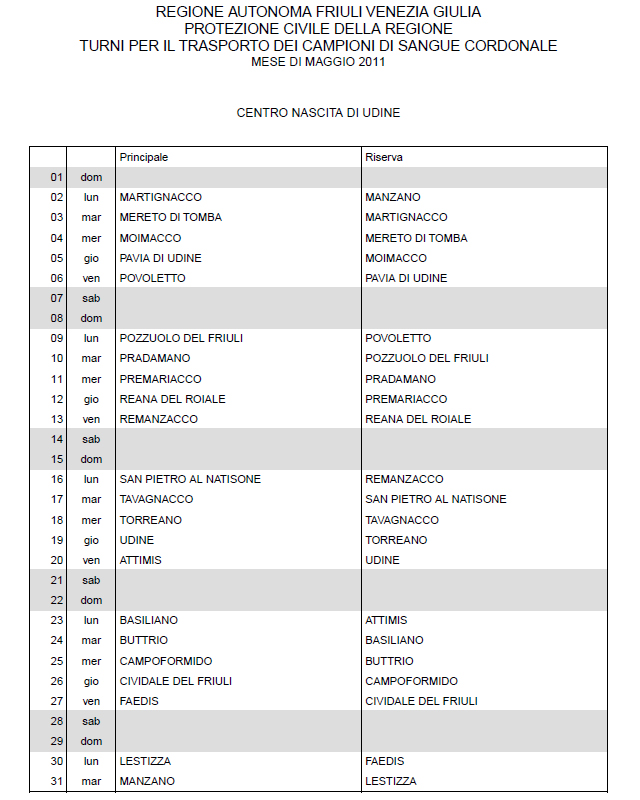 REGIONE AUTONOMA FRIULI VENEZIA GIULIA
PROTEZIONE CIVILE DELLA REGIONE
TURNI PER IL TRASPORTO DEI CAMPIONI DI SANGUE CORDONALE
MESE DI MAGGIO 2011

CENTRO NASCITA DI UDINE

| | | Principale | Riserva |
|---|---|---|---|
| 01 | dom | | |
| 02 | lun | MARTIGNACCO | MANZANO |
| 03 | mar | MERETO DI TOMBA | MARTIGNACCO |
| 04 | mer | MOIMACCO | MERETO DI TOMBA |
| 05 | gio | PAVIA DI UDINE | MOIMACCO |
| 06 | ven | POVOLETTO | PAVIA DI UDINE |
| 07 | sab | | |
| 08 | dom | | |
| 09 | lun | POZZUOLO DEL FRIULI | POVOLETTO |
| 10 | mar | PRADAMANO | POZZUOLO DEL FRIULI |
| 11 | mer | PREMARIACCO | PRADAMANO |
| 12 | gio | REANA DEL ROIALE | PREMARIACCO |
| 13 | ven | REMANZACCO | REANA DEL ROIALE |
| 14 | sab | | |
| 15 | dom | | |
| 16 | lun | SAN PIETRO AL NATISONE | REMANZACCO |
| 17 | mar | TAVAGNACCO | SAN PIETRO AL NATISONE |
| 18 | mer | TORREANO | TAVAGNACCO |
| 19 | gio | UDINE | TORREANO |
| 20 | ven | ATTIMIS | UDINE |
| 21 | sab | | |
| 22 | dom | | |
| 23 | lun | BASILIANO | ATTIMIS |
| 24 | mar | BUTTRIO | BASILIANO |
| 25 | mer | CAMPOFORMIDO | BUTTRIO |
| 26 | gio | CIVIDALE DEL FRIULI | CAMPOFORMIDO |
| 27 | ven | FAEDIS | CIVIDALE DEL FRIULI |
| 28 | sab | | |
| 29 | dom | | |
| 30 | lun | LESTIZZA | FAEDIS |
| 31 | mar | MANZANO | LESTIZZA |